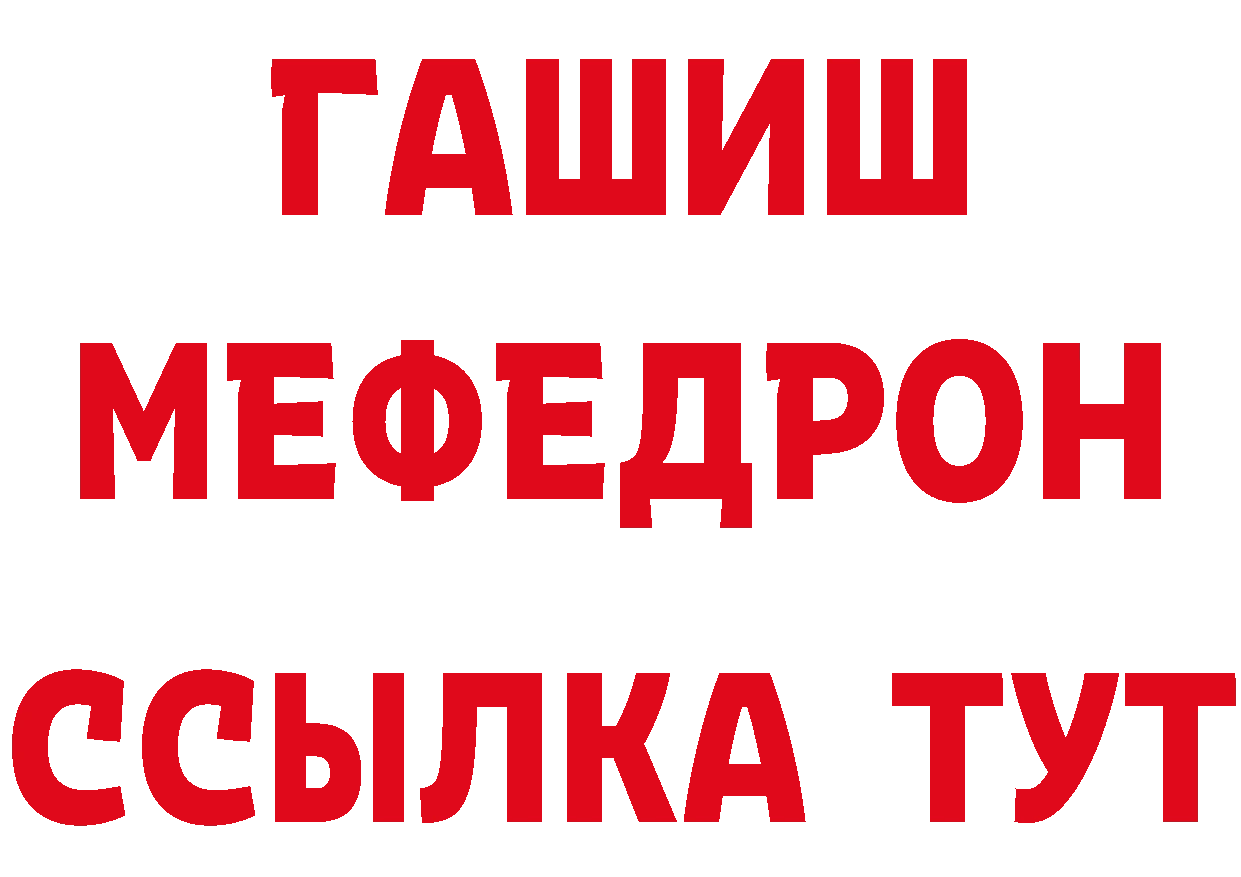 ГАШИШ
МЕФЕДРОН
ССЫЛКА ТУТ